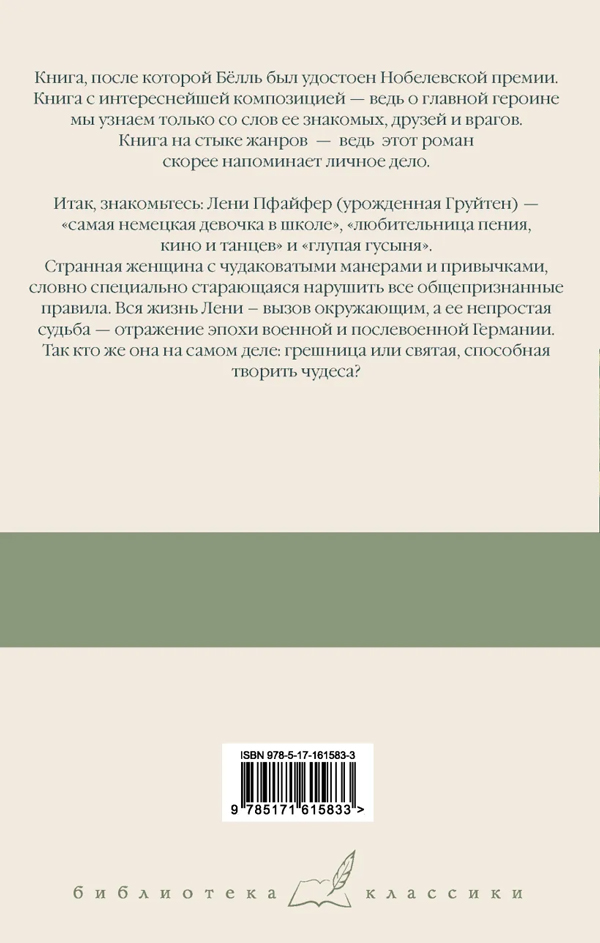 Книга, после которой Бёлль был удостоен Нобелевской премии. Книга с интереснейшей композицией — ведь о главной героине мы узнаем только со слов ее знакомых, друзей и врагов. Книга на стыке жанров — ведь этот роман скорее напоминает личное дело.

Итак, знакомьтесь: Лени Пфайфер (урожденная Груйтен) — «самая немецкая девочка в школе», «любительница пения, кино и танцев» и «глупая гусыня». Странная женщина с чудаковатыми манерами и привычками, словно специально старающаяся нарушить все общепризнанные правила. Вся жизнь Лени – вызов окружающим, а ее непростая судьба — отражение эпохи военной и послевоенной Германии. Так кто же она на самом деле: грешница или святая, способная творить чудеса?

ISBN 978-5-17-161583-3

9 785171 615833 >

библиотека классики